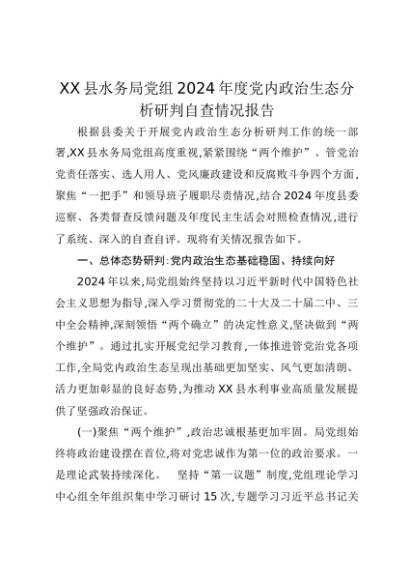 XX县水务局党组2024年度党内政治生态分析研判自查情况报告

根据县委关于开展党内政治生态分析研判工作的统一部署,XX县水务局党组高度重视,紧紧围绕“两个维护”、管党治党责任落实、选人用人、党风廉政建设和反腐败斗争四个方面,聚焦“一把手”和领导班子履职尽责情况,结合2024年度县委巡察、各类督查反馈问题及年度民主生活会对照检查情况,进行了系统、深入的自查自评。现将有关情况报告如下。

一、总体态势研判:党内政治生态基础稳固、持续向好

2024年以来,局党组始终坚持以习近平新时代中国特色社会主义思想为指导,深入学习贯彻党的二十大及二十届二中、三中全会精神,深刻领悟“两个确立”的决定性意义,坚决做到“两个维护”。通过扎实开展党纪学习教育,一体推进管党治党各项工作,全局党内政治生态呈现出基础更加坚实、风气更加清朗、活力更加彰显的良好态势,为推动XX县水利事业高质量发展提供了坚强政治保证。

(一)聚焦“两个维护”,政治忠诚根基更加牢固。局党组始终将政治建设摆在首位,将对党忠诚作为第一位的政治要求。一是理论武装持续深化。 坚持“第一议题”制度,党组理论学习中心组全年组织集中学习研讨15次,专题学习习近平总书记关